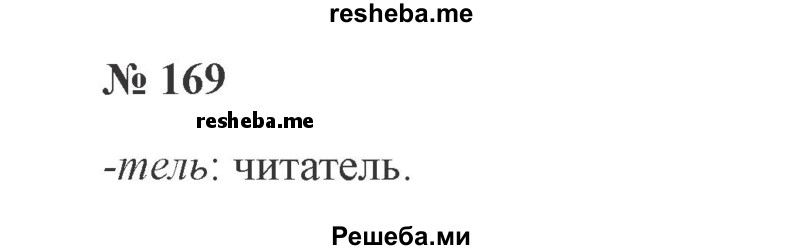 resheba.me

№ 169

resheba.me

-тель: читатель.

Решеба.ми